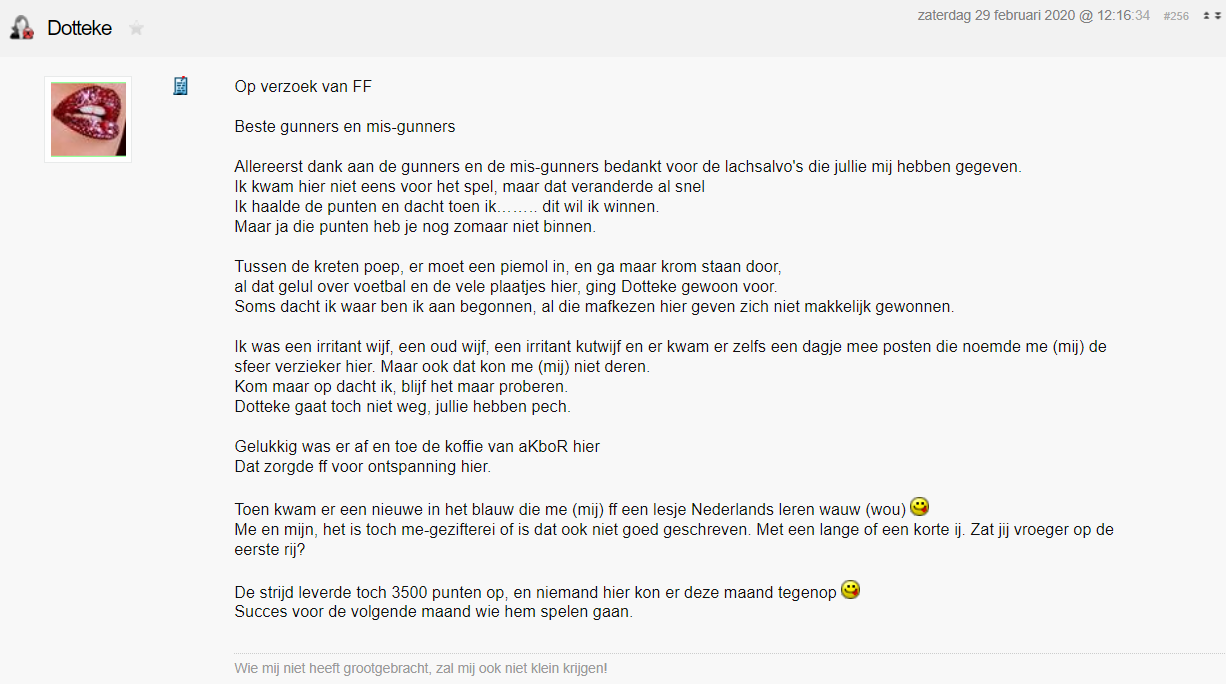 Dotteke

zaterdag 29 februari 2020 @ 12:16:34 #256

Op verzoek van FF

Beste gunners en mis-gunners

Allereerst dank aan de gunners en de mis-gunners bedankt voor de lachsalvo's die jullie mij hebben gegeven.
Ik kwam hier niet eens voor het spel, maar dat veranderde al snel
Ik haalde de punten en dacht toen ik…….. dit wil ik winnen.
Maar ja die punten heb je nog zomaar niet binnen.

Tussen de kreten poep, er moet een piemol in, en ga maar krom staan door,
al dat gelul over voetbal en de vele plaatjes hier, ging Dotteke gewoon voor.
Soms dacht ik waar ben ik aan begonnen, al die mafkezen hier geven zich niet makkelijk gewonnen.

Ik was een irritant wijf, een oud wijf, een irritant kutwijf en er kwam er zelfs een dagje mee posten die noemde me (mij) de sfeer verzieker hier. Maar ook dat kon me (mij) niet deren.
Kom maar op dacht ik, blijf het maar proberen.
Dotteke gaat toch niet weg, jullie hebben pech.

Gelukkig was er af en toe de koffie van aKboR hier
Dat zorgde ff voor ontspanning hier.

Toen kwam er een nieuwe in het blauw die me (mij) ff een lesje Nederlands leren wauw (wou)
Me en mijn, het is toch me-gezifterei of is dat ook niet goed geschreven. Met een lange of een korte ij. Zat jij vroeger op de eerste rij?

De strijd leverde toch 3500 punten op, en niemand hier kon er deze maand tegenop
Succes voor de volgende maand wie hem spelen gaan.

Wie mij niet heeft grootgebracht, zal mij ook niet klein krijgen!